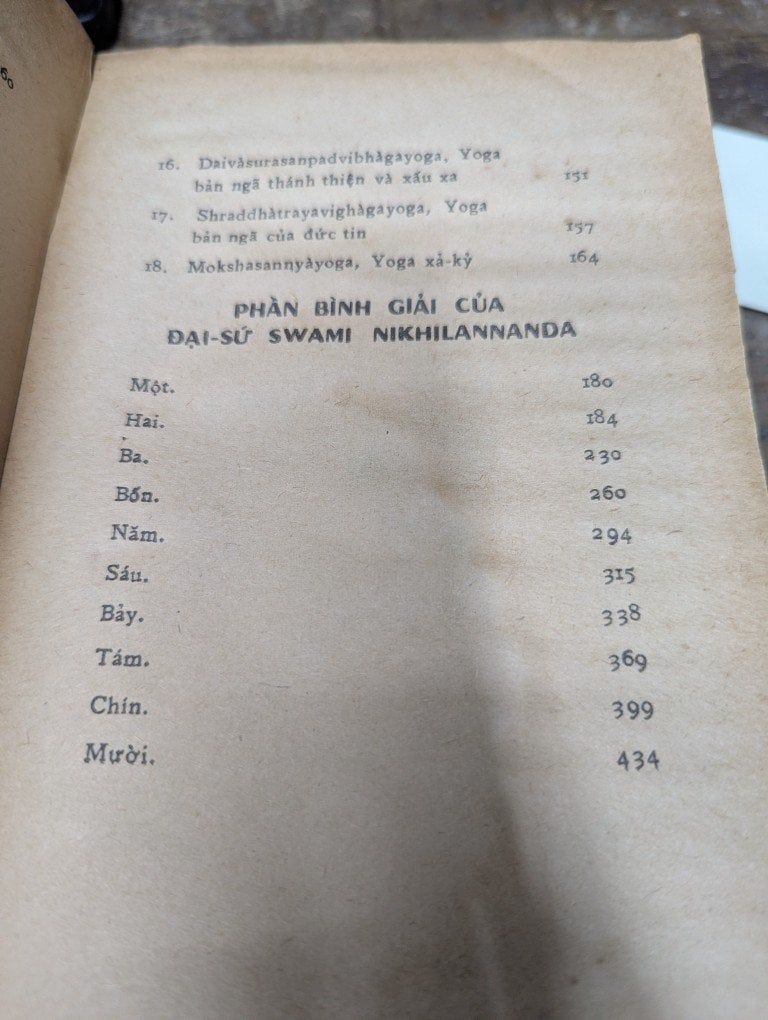 16. Daivàsurasanpadvibhàgayoga, Yoga bản ngã thánh thiện và xấu xa 151

17. Shraddhàtrayavighàgayoga, Yoga bản ngã của đức tin 157

18. Mokshasannyàyoga, Yoga xả-kỷ 164

PHẦN BÌNH GIẢI CỦA
ĐẠI-SỨ SWAMI NIKHILANNANDA

Một. 180

Hai. 184

Ba. 230

Bốn. 260

Năm. 294

Sáu. 315

Bảy. 338

Tám. 369

Chín. 399

Mười. 434